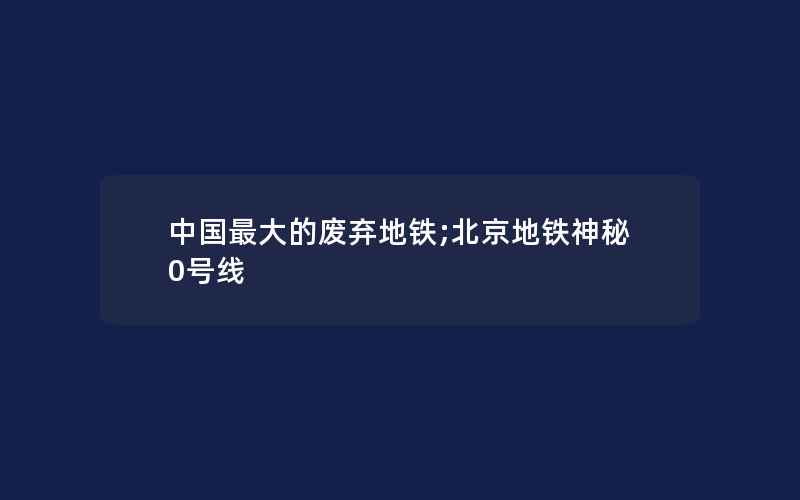 中国最大的废弃地铁;北京地铁神秘0号线